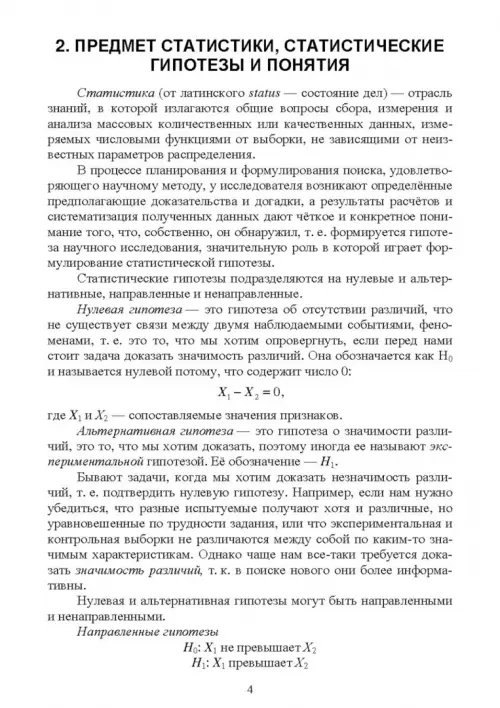 2. ПРЕДМЕТ СТАТИСТИКИ, СТАТИСТИЧЕСКИЕ ГИПОТЕЗЫ И ПОНЯТИЯ

Статистика (от латинского status — состояние дел) — отрасль знаний, в которой излагаются общие вопросы сбора, измерения и анализа массовых количественных или качественных данных, измеряемых числовыми функциями от выборки, не зависящими от неизвестных параметров распределения.

В процессе планирования и формулирования поиска, удовлетворяющего научному методу, у исследователя возникают определённые предполагающие доказательства и догадки, а результаты расчётов и систематизация полученных данных дают чёткое и конкретное понимание того, что, собственно, он обнаружил, т. е. формируется гипотеза научного исследования, значительную роль в которой играет формулирование статистической гипотезы.

Статистические гипотезы подразделяются на нулевые и альтернативные, направленные и ненаправленные.

Нулевая гипотеза — это гипотеза об отсутствии различий, что не существует связи между двумя наблюдаемыми событиями, феноменами, т. е. это то, что мы хотим опровергнуть, если перед нами стоит задача доказать значимость различий. Она обозначается как $H_0$ и называется нулевой потому, что содержит число 0:

$X_1 - X_2 = 0,$

где $X_1$ и $X_2$ — сопоставляемые значения признаков.

Альтернативная гипотеза — это гипотеза о значимости различий, это то, что мы хотим доказать, поэтому иногда ее называют экспериментальной гипотезой. Её обозначение — $H_1$.

Бывают задачи, когда мы хотим доказать незначимость различий, т. е. подтвердить нулевую гипотезу. Например, если нам нужно убедиться, что разные испытуемые получают хотя и различные, но уравновешенные по трудности задания, или что экспериментальная и контрольная выборки не различаются между собой по каким-то значимым характеристикам. Однако чаще нам все-таки требуется доказать значимость различий, т. к. в поиске нового они более информативны.

Нулевая и альтернативная гипотезы могут быть направленными и ненаправленными.

Направленные гипотезы

$H_0$: $X_1$ не превышает $X_2$

$H_1$: $X_1$ превышает $X_2$

4